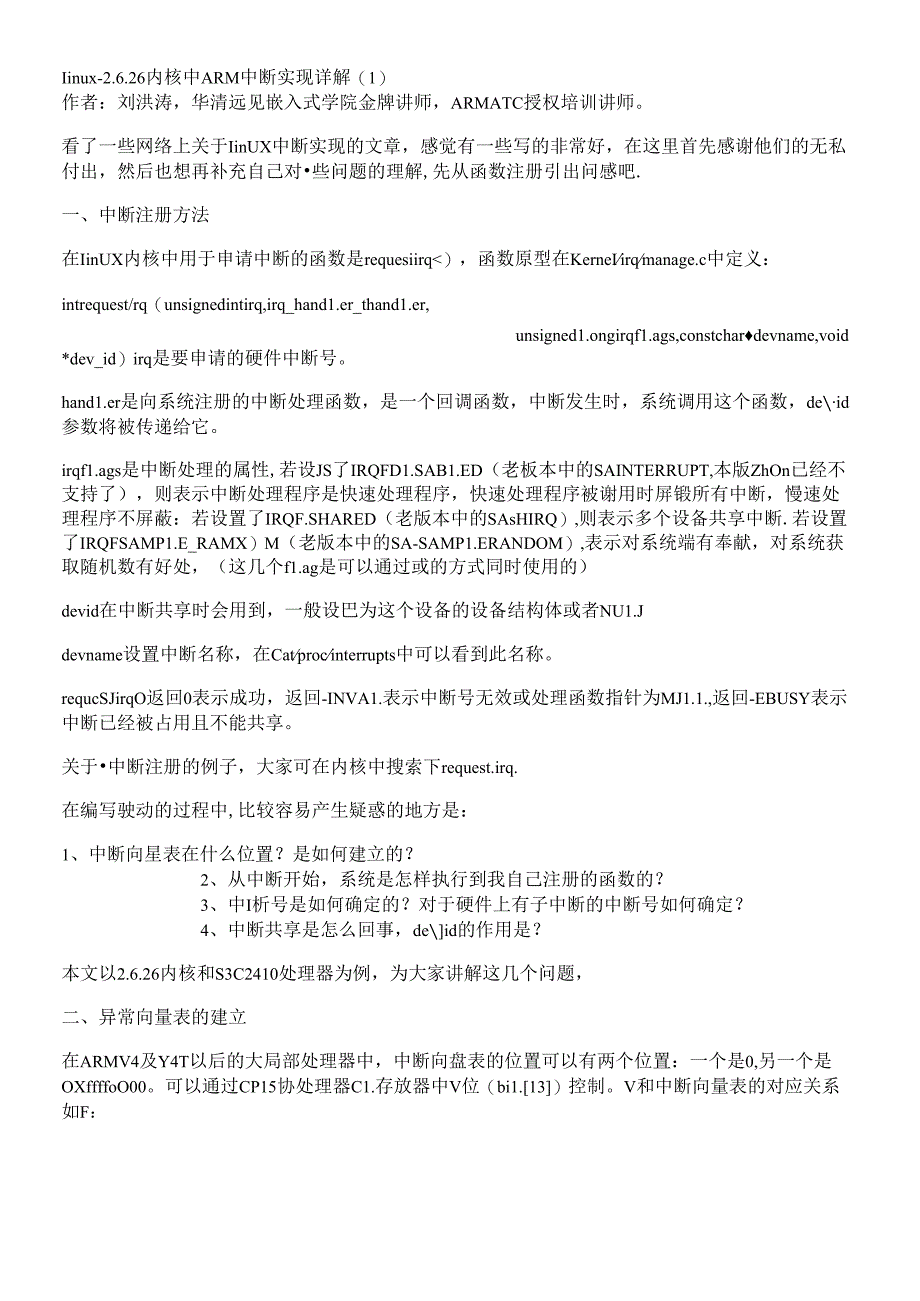 Iinux-2.6.26内核中ARM中断实现详解（1）
作者：刘洪涛，华清远见嵌入式学院金牌讲师，ARMATC授权培训讲师。

看了一些网络上关于IinUX中断实现的文章，感觉有一些写的非常好，在这里首先感谢他们的无私付出，然后也想再补充自己对•些问题的理解,先从函数注册引出问感吧.

一、中断注册方法

在IinUX内核中用于申请中断的函数是requesiirq<），函数原型在Kernel/irq/manage.c中定义：

intrequest/rq（unsignedintirq,irq_hand1.er_thand1.er,

unsigned1.ongirqf1.ags,constchar♦devname,void *dev_id）irq是要申请的硬件中断号。

hand1.er是向系统注册的中断处理函数，是一个回调函数，中断发生时，系统调用这个函数，de\·id参数将被传递给它。

irqf1.ags是中断处理的属性,若设JS了IRQFD1.SAB1.ED（老板本中的SAINTERRUPT,本版ZhOn已经不支持了），则表示中断处理程序是快速处理程序，快速处理程序被谢用时屏锻所有中断，慢速处理程序不屏蔽：若设置了IRQF.SHARED（老版本中的SAsHIRQ）,则表示多个设备共享中断.若设置了IRQFSAMP1.E_RAMX）M（老版本中的SA-SAMP1.ERANDOM）,表示对系统端有奉献，对系统获取随机数有好处，（这几个f1.ag是可以通过或的方式同时使用的）

devid在中断共享时会用到，一般设巴为这个设备的设备结构体或者NU1.J

devname设置中断名称，在Cat/proc/interrupts中可以看到此名称。

requcSJirqO返回0表示成功，返回-INVA1.表示中断号无效或处理函数指针为MJ1.1.,返回-EBUSY表示中断已经被占用且不能共享。

关于•中断注册的例子，大家可在内核中搜索下request.irq.

在编写驶动的过程中,比较容易产生疑惑的地方是：

1、中断向星表在什么位置？是如何建立的？
2、从中断开始，系统是怎样执行到我自己注册的函数的？
3、中I析号是如何确定的？对于硬件上有子中断的中断号如何确定？
4、中断共享是怎么回事，de\]id的作用是？

本文以2.6.26内核和S3C2410处理器为例，为大家讲解这几个问题，

二、异常向量表的建立

在ARMV4及Y4T以后的大局部处理器中，中断向盘表的位置可以有两个位置：一个是0,另一个是OXffffoO00。可以通过CP15协处理器C1.存放器中V位（bi1.[13]）控制。V和中断向量表的对应关系如F: